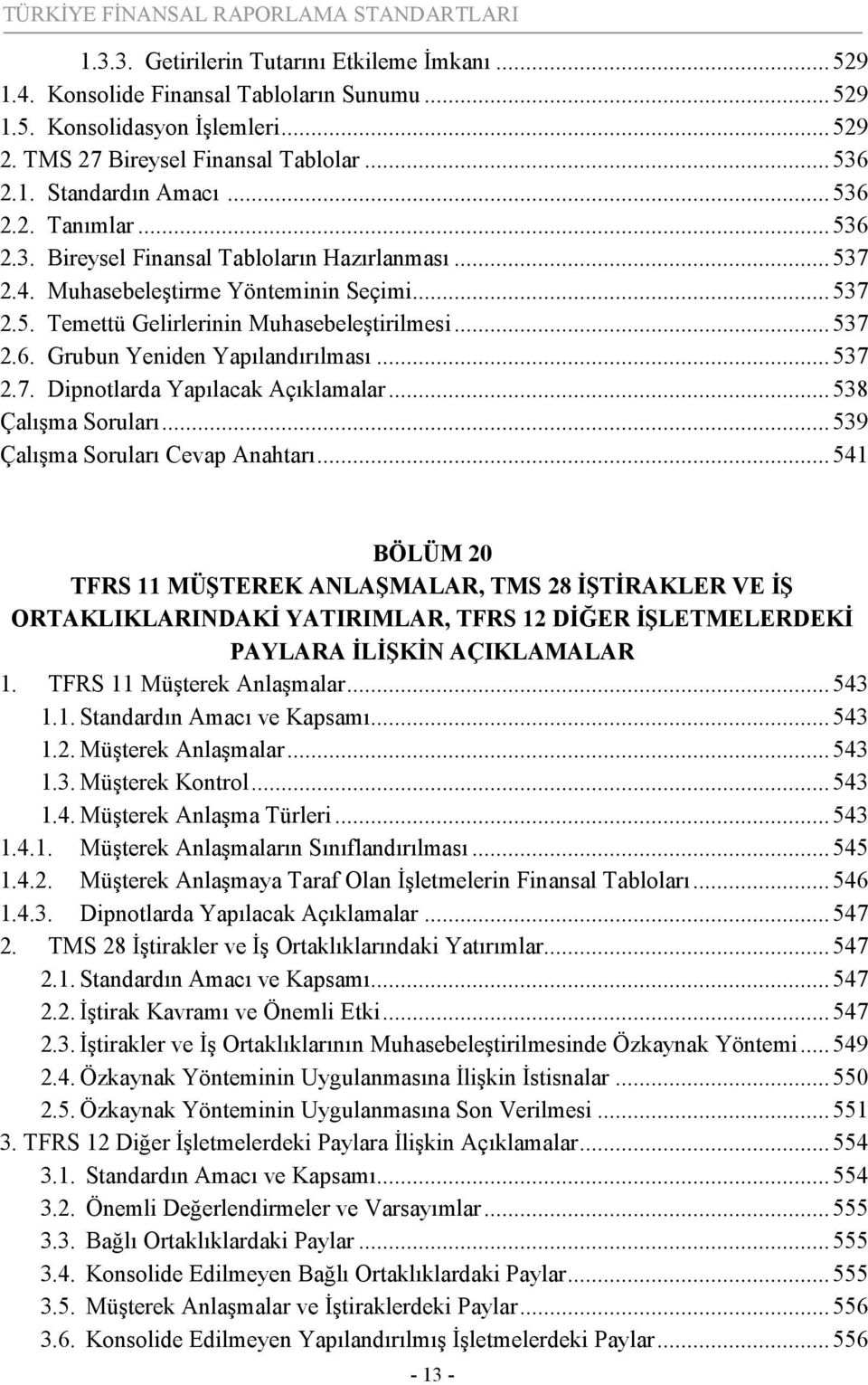 TÜRKİYE FİNANSAL RAPORLAMA STANDARTLARI

1.3.3. Getirilerin Tutarını Etkileme İmkanı ........ 529
1.4. Konsolide Finansal Tabloların Sunumu ........ 529
1.5. Konsolidasyon İşlemleri ........ 529
2. TMS 27 Bireysel Finansal Tablolar ........ 536
2.1. Standardın Amacı ........ 536
2.2. Tanımlar ........ 536
2.3. Bireysel Finansal Tabloların Hazırlanması ........ 537
2.4. Muhasebeleştirme Yönteminin Seçimi ........ 537
2.5. Temettü Gelirlerinin Muhasebeleştirilmesi ........ 537
2.6. Grubun Yeniden Yapılandırılması ........ 537
2.7. Dipnotlarda Yapılacak Açıklamalar ........ 538
Çalışma Soruları ........ 539
Çalışma Soruları Cevap Anahtarı ........ 541

BÖLÜM 20
TFRS 11 MÜŞTEREK ANLAŞMALAR, TMS 28 İŞTİRAKLER VE İŞ ORTAKLIKLARINDAKİ YATIRIMLAR, TFRS 12 DİĞER İŞLETMELERDEKİ PAYLARA İLİŞKİN AÇIKLAMALAR

1. TFRS 11 Müşterek Anlaşmalar ........ 543
1.1. Standardın Amacı ve Kapsamı ........ 543
1.2. Müşterek Anlaşmalar ........ 543
1.3. Müşterek Kontrol ........ 543
1.4. Müşterek Anlaşma Türleri ........ 543
1.4.1. Müşterek Anlaşmaların Sınıflandırılması ........ 545
1.4.2. Müşterek Anlaşmaya Taraf Olan İşletmelerin Finansal Tabloları ........ 546
1.4.3. Dipnotlarda Yapılacak Açıklamalar ........ 547
2. TMS 28 İştirakler ve İş Ortaklıklarındaki Yatırımlar ........ 547
2.1. Standardın Amacı ve Kapsamı ........ 547
2.2. İştirak Kavramı ve Önemli Etki ........ 547
2.3. İştirakler ve İş Ortaklıklarının Muhasebeleştirilmesinde Özkaynak Yöntemi ........ 549
2.4. Özkaynak Yönteminin Uygulanmasına İlişkin İstisnalar ........ 550
2.5. Özkaynak Yönteminin Uygulanmasına Son Verilmesi ........ 551
3. TFRS 12 Diğer İşletmelerdeki Paylara İlişkin Açıklamalar ........ 554
3.1. Standardın Amacı ve Kapsamı ........ 554
3.2. Önemli Değerlendirmeler ve Varsayımlar ........ 555
3.3. Bağlı Ortaklıklardaki Paylar ........ 555
3.4. Konsolide Edilmeyen Bağlı Ortaklıklardaki Paylar ........ 555
3.5. Müşterek Anlaşmalar ve İştiraklerdeki Paylar ........ 556
3.6. Konsolide Edilmeyen Yapılandırılmış İşletmelerdeki Paylar ........ 556

- 13 -